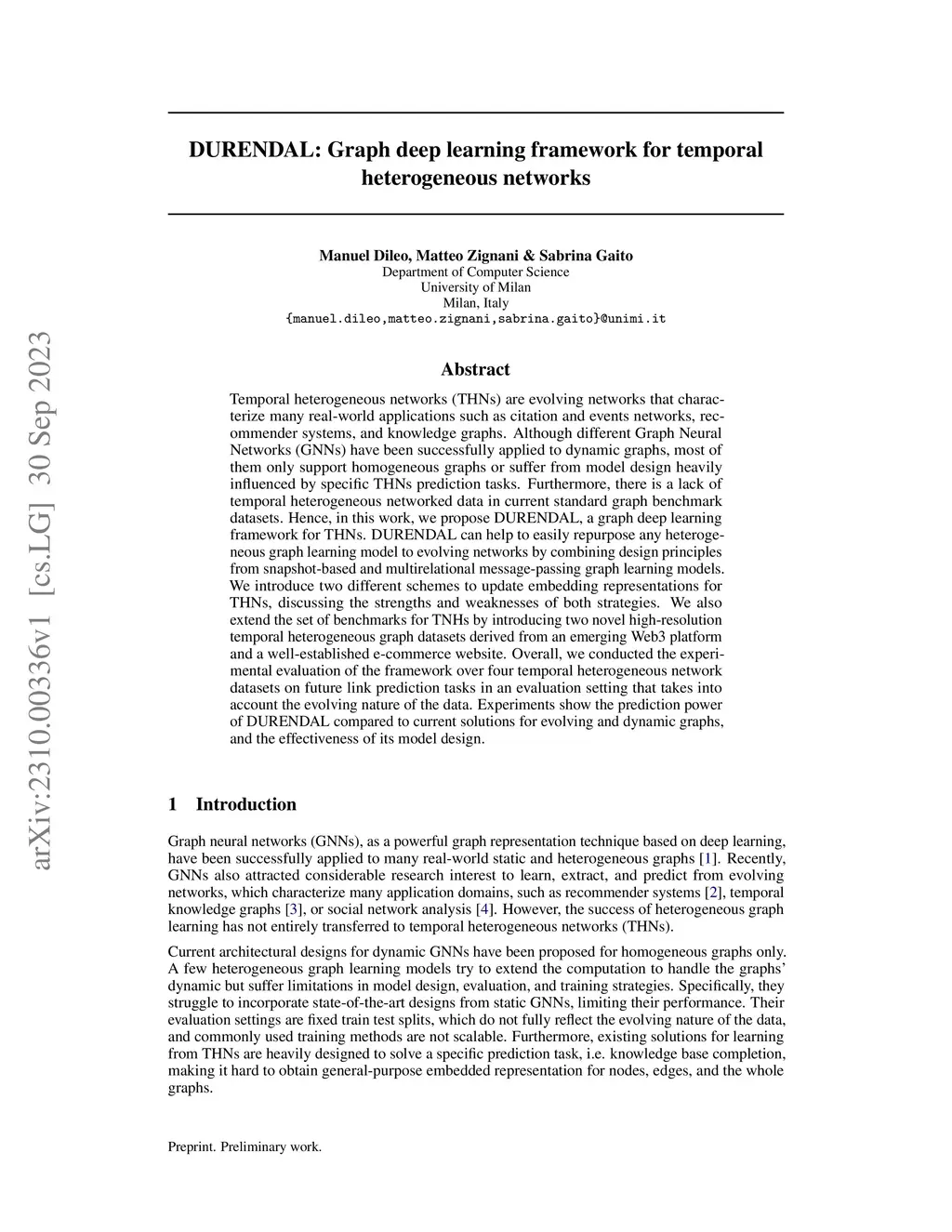 arXiv:2310.00336v1 [cs.LG] 30 Sep 2023

DURENDAL: Graph deep learning framework for temporal heterogeneous networks

Manuel Dileo, Matteo Zignani & Sabrina Gaito
Department of Computer Science
University of Milan
Milan, Italy
{manuel.dileo,matteo.zignani,sabrina.gaito}@unimi.it

Abstract

Temporal heterogeneous networks (THNs) are evolving networks that characterize many real-world applications such as citation and events networks, recommender systems, and knowledge graphs. Although different Graph Neural Networks (GNNs) have been successfully applied to dynamic graphs, most of them only support homogeneous graphs or suffer from model design heavily influenced by specific THNs prediction tasks. Furthermore, there is a lack of temporal heterogeneous networked data in current standard graph benchmark datasets. Hence, in this work, we propose DURENDAL, a graph deep learning framework for THNs. DURENDAL can help to easily repurpose any heterogeneous graph learning model to evolving networks by combining design principles from snapshot-based and multirelational message-passing graph learning models. We introduce two different schemes to update embedding representations for THNs, discussing the strengths and weaknesses of both strategies. We also extend the set of benchmarks for TNHs by introducing two novel high-resolution temporal heterogeneous graph datasets derived from an emerging Web3 platform and a well-established e-commerce website. Overall, we conducted the experimental evaluation of the framework over four temporal heterogeneous network datasets on future link prediction tasks in an evaluation setting that takes into account the evolving nature of the data. Experiments show the prediction power of DURENDAL compared to current solutions for evolving and dynamic graphs, and the effectiveness of its model design.

1 Introduction

Graph neural networks (GNNs), as a powerful graph representation technique based on deep learning, have been successfully applied to many real-world static and heterogeneous graphs [1]. Recently, GNNs also attracted considerable research interest to learn, extract, and predict from evolving networks, which characterize many application domains, such as recommender systems [2], temporal knowledge graphs [3], or social network analysis [4]. However, the success of heterogeneous graph learning has not entirely transferred to temporal heterogeneous networks (THNs).

Current architectural designs for dynamic GNNs have been proposed for homogeneous graphs only. A few heterogeneous graph learning models try to extend the computation to handle the graphs' dynamic but suffer limitations in model design, evaluation, and training strategies. Specifically, they struggle to incorporate state-of-the-art designs from static GNNs, limiting their performance. Their evaluation settings are fixed train test splits, which do not fully reflect the evolving nature of the data, and commonly used training methods are not scalable. Furthermore, existing solutions for learning from THNs are heavily designed to solve a specific prediction task, i.e. knowledge base completion, making it hard to obtain general-purpose embedded representation for nodes, edges, and the whole graphs.

Preprint. Preliminary work.